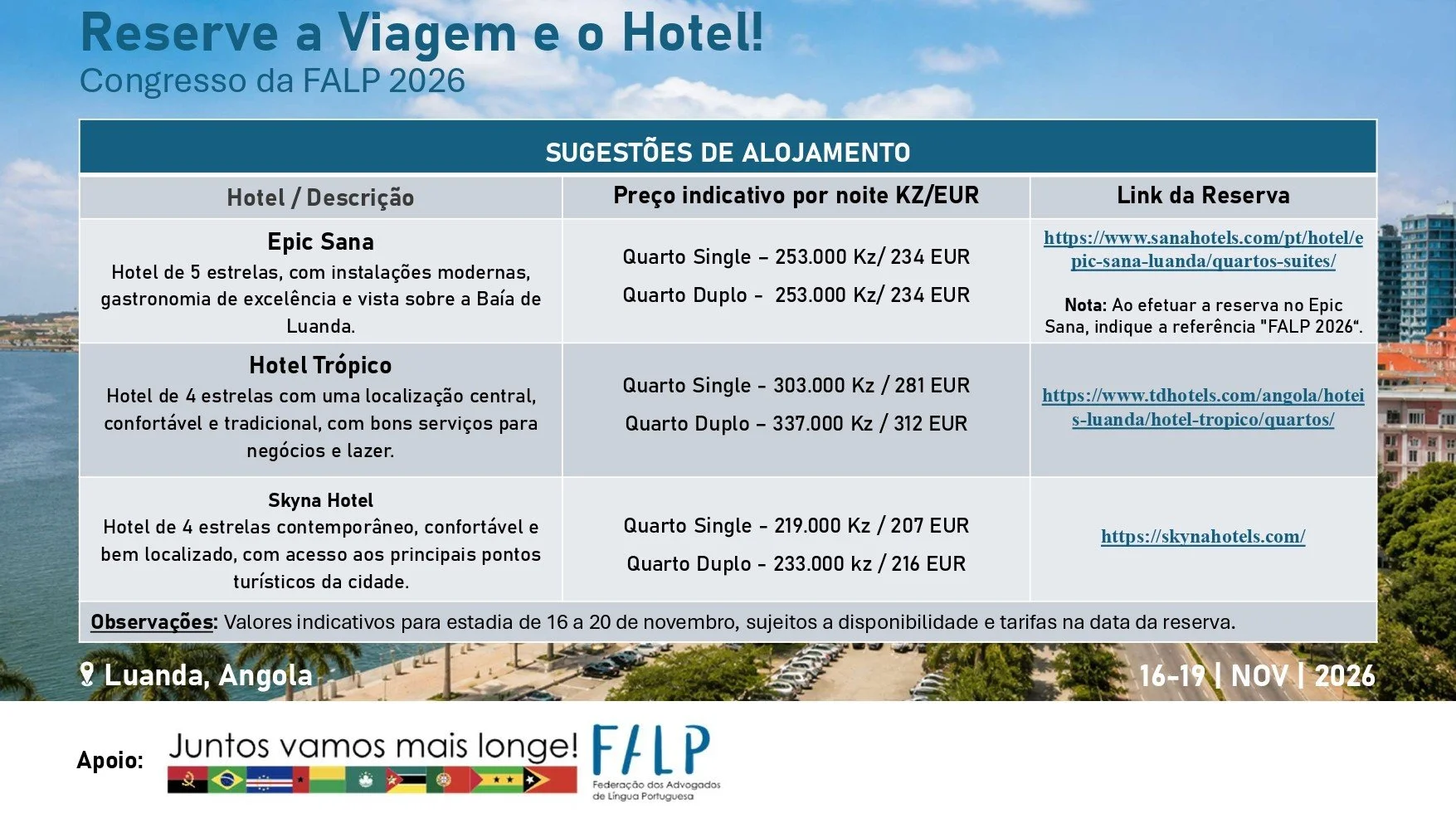 Reserve a Viagem e o Hotel!
Congresso da FALP 2026

SUGESTÕES DE ALOJAMENTO

| Hotel / Descrição | Preço indicativo por noite KZ/EUR | Link da Reserva |
|---|---|---|
| Epic Sana Hotel de 5 estrelas, com instalações modernas, gastronomia de excelência e vista sobre a Baía de Luanda. | Quarto Single – 253.000 Kz/ 234 EUR Quarto Duplo - 253.000 Kz/ 234 EUR | https://www.sanahotels.com/pt/hotel/epic-sana-luanda/quartos-suites/ Nota: Ao efetuar a reserva no Epic Sana, indique a referência "FALP 2026". |
| Hotel Trópico Hotel de 4 estrelas com uma localização central, confortável e tradicional, com bons serviços para negócios e lazer. | Quarto Single - 303.000 Kz / 281 EUR Quarto Duplo – 337.000 Kz / 312 EUR | https://www.tdhotels.com/angola/hoteis-luanda/hotel-tropico/quartos/ |
| Skyna Hotel Hotel de 4 estrelas contemporâneo, confortável e bem localizado, com acesso aos principais pontos turísticos da cidade. | Quarto Single - 219.000 Kz / 207 EUR Quarto Duplo - 233.000 kz / 216 EUR | https://skynahotels.com/ |

Observações: Valores indicativos para estadia de 16 a 20 de novembro, sujeitos a disponibilidade e tarifas na data da reserva.

Luanda, Angola

16-19 | NOV | 2026

Apoio: Juntos vamos mais longe!

FALP
Federação dos Advogados de Língua Portuguesa